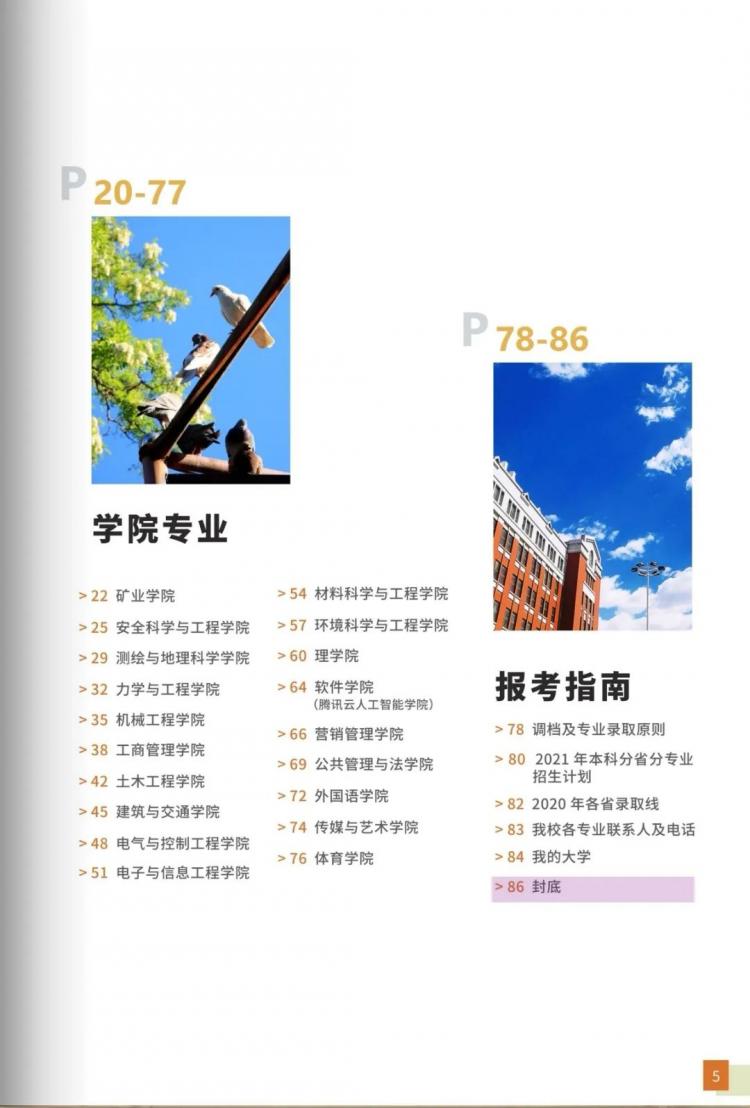 P 20-77

学院专业

> 22 矿业学院
> 25 安全科学与工程学院
> 29 测绘与地理科学学院
> 32 力学与工程学院
> 35 机械工程学院
> 38 工商管理学院
> 42 土木工程学院
> 45 建筑与交通学院
> 48 电气与控制工程学院
> 51 电子与信息工程学院

> 54 材料科学与工程学院
> 57 环境科学与工程学院
> 60 理学院
> 64 软件学院
（腾讯云人工智能学院）
> 66 营销管理学院
> 69 公共管理与法学院
> 72 外国语学院
> 74 传媒与艺术学院
> 76 体育学院

P 78-86

报考指南

> 78 调档及专业录取原则
> 80 2021 年本科分省分专业招生计划
> 82 2020 年各省录取线
> 83 我校各专业联系人及电话
> 84 我的大学
> 86 封底

5